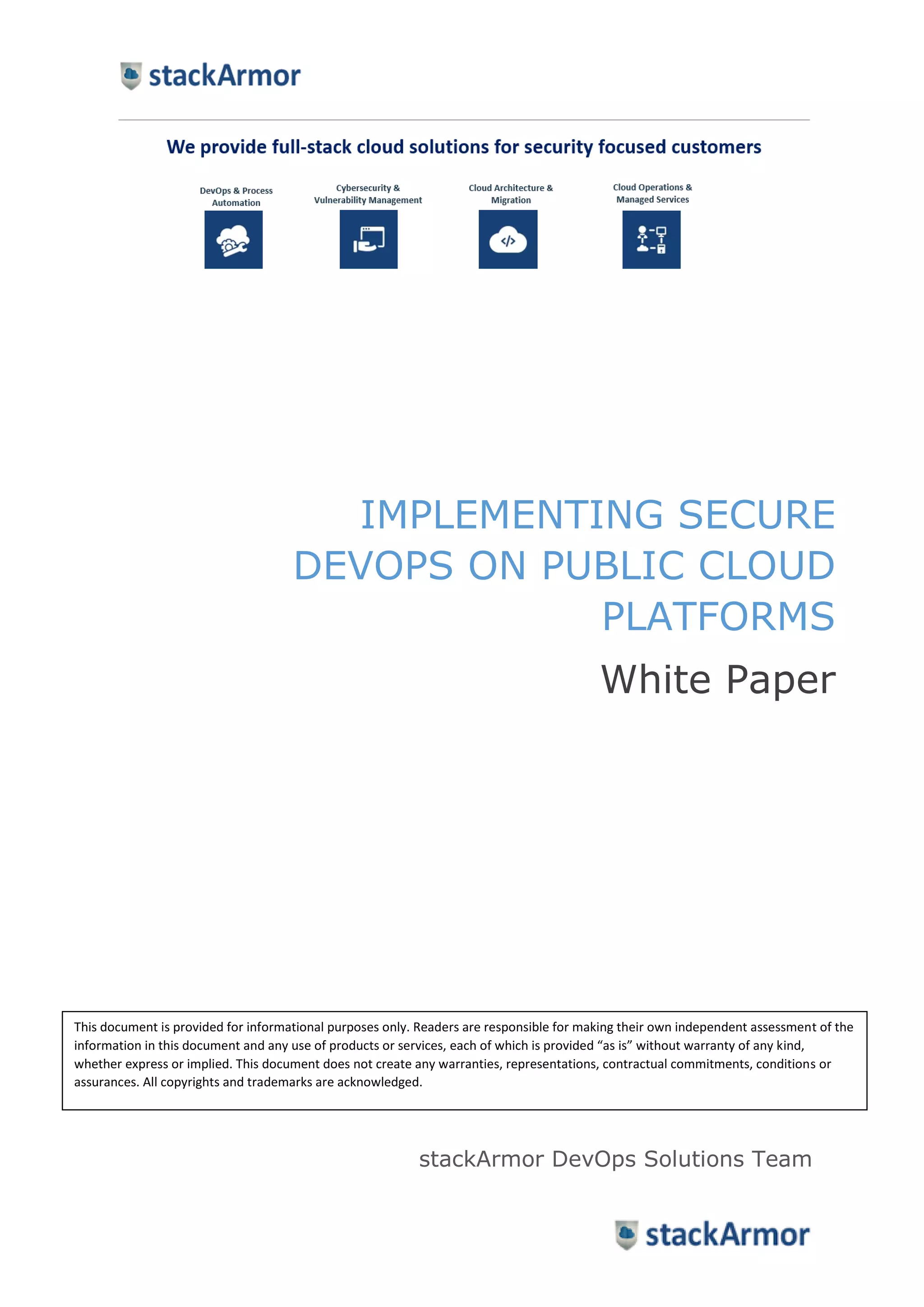 stackArmor

We provide full-stack cloud solutions for security focused customers

DevOps & Process Automation

Cybersecurity & Vulnerability Management

Cloud Architecture & Migration

Cloud Operations & Managed Services

IMPLEMENTING SECURE DEVOPS ON PUBLIC CLOUD PLATFORMS

White Paper

This document is provided for informational purposes only. Readers are responsible for making their own independent assessment of the information in this document and any use of products or services, each of which is provided “as is” without warranty of any kind, whether express or implied. This document does not create any warranties, representations, contractual commitments, conditions or assurances. All copyrights and trademarks are acknowledged.

stackArmor DevOps Solutions Team

stackArmor